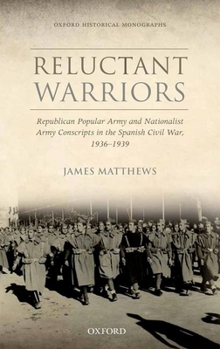 OXFORD HISTORICAL MONOGRAPHS

RELUCTANT WARRIORS

Republican Popular Army and Nationalist Army Conscripts in the Spanish Civil War, 1936–1939

JAMES MATTHEWS

OXFORD